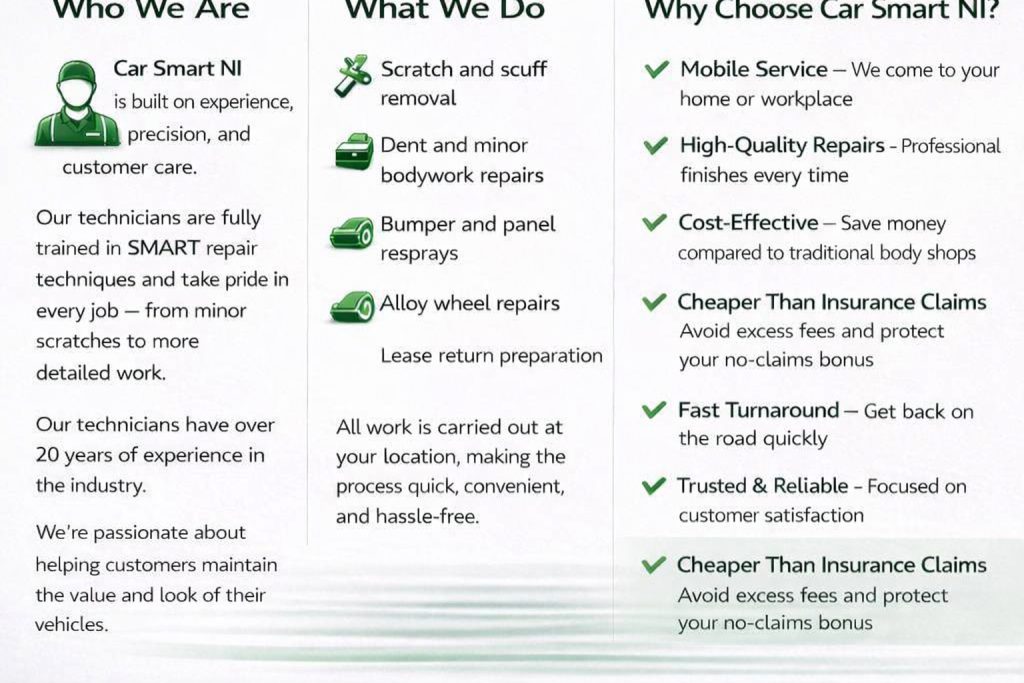 Who We Are

Car Smart NI is built on experience, precision, and customer care.

Our technicians are fully trained in SMART repair techniques and take pride in every job — from minor scratches to more detailed work.

Our technicians have over 20 years of experience in the industry.

We're passionate about helping customers maintain the value and look of their vehicles.

What We Do

Scratch and scuff removal

Dent and minor bodywork repairs

Bumper and panel resprays

Alloy wheel repairs

Lease return preparation

All work is carried out at your location, making the process quick, convenient, and hassle-free.

Why Choose Car Smart NI?

Mobile Service — We come to your home or workplace

High-Quality Repairs - Professional finishes every time

Cost-Effective — Save money compared to traditional body shops

Cheaper Than Insurance Claims
Avoid excess fees and protect your no-claims bonus

Fast Turnaround — Get back on the road quickly

Trusted & Reliable - Focused on customer satisfaction

Cheaper Than Insurance Claims
Avoid excess fees and protect your no-claims bonus